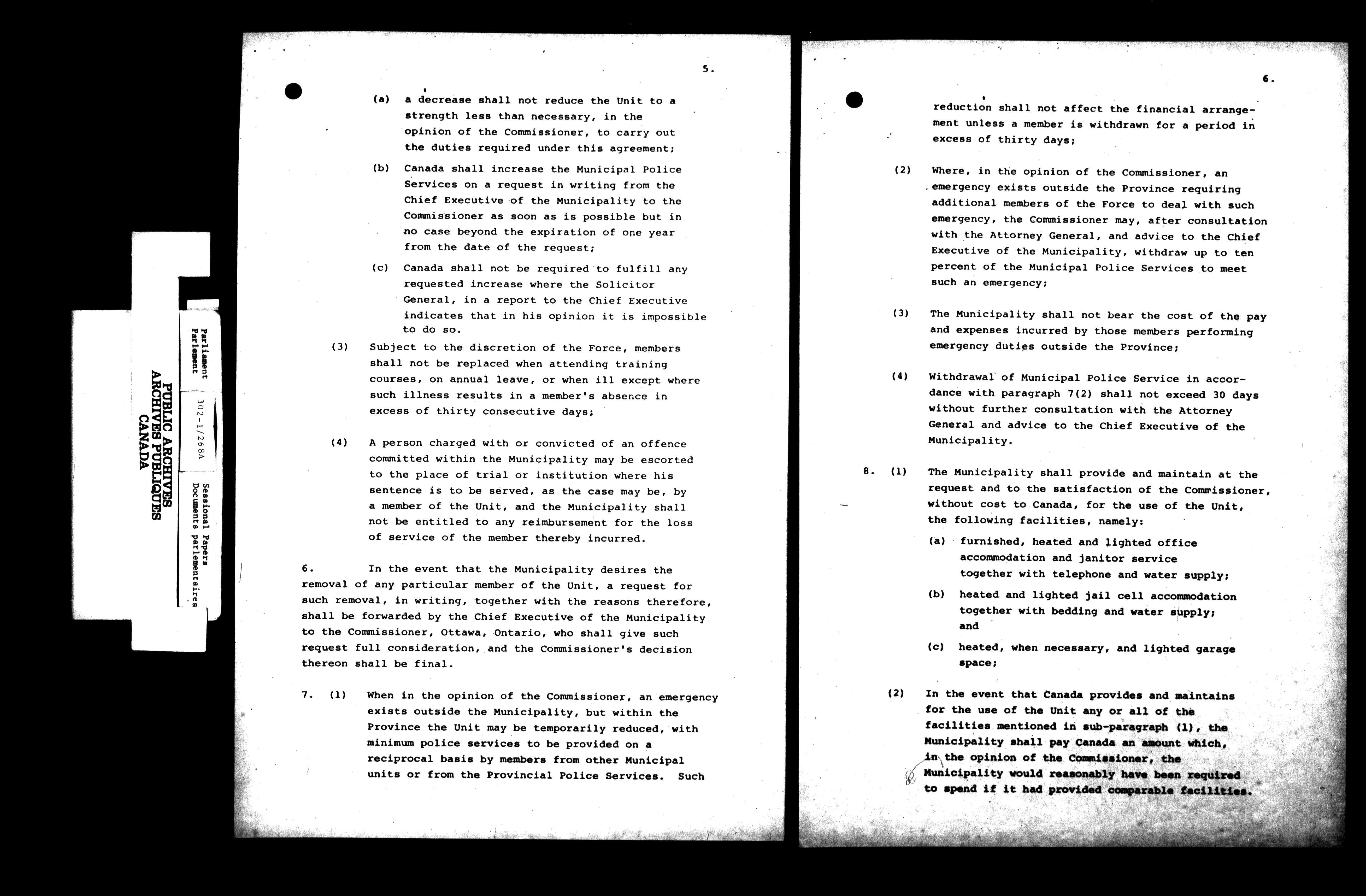 PUBLIC ARCHIVES
ARCHIVES PUBLIQUES
CANADA

Parliament
Parlement

302-1/268A

Sessional Papers
Documents parlementaires

5.

(a) a decrease shall not reduce the Unit to a strength less than necessary, in the opinion of the Commissioner, to carry out the duties required under this agreement;

(b) Canada shall increase the Municipal Police Services on a request in writing from the Chief Executive of the Municipality to the Commissioner as soon as is possible but in no case beyond the expiration of one year from the date of the request;

(c) Canada shall not be required to fulfill any requested increase where the Solicitor General, in a report to the Chief Executive indicates that in his opinion it is impossible to do so.

(3) Subject to the discretion of the Force, members shall not be replaced when attending training courses, on annual leave, or when ill except where such illness results in a member's absence in excess of thirty consecutive days;

(4) A person charged with or convicted of an offence committed within the Municipality may be escorted to the place of trial or institution where his sentence is to be served, as the case may be, by a member of the Unit, and the Municipality shall not be entitled to any reimbursement for the loss of service of the member thereby incurred.

6. In the event that the Municipality desires the removal of any particular member of the Unit, a request for such removal, in writing, together with the reasons therefore, shall be forwarded by the Chief Executive of the Municipality to the Commissioner, Ottawa, Ontario, who shall give such request full consideration, and the Commissioner's decision thereon shall be final.

7. (1) When in the opinion of the Commissioner, an emergency exists outside the Municipality, but within the Province the Unit may be temporarily reduced, with minimum police services to be provided on a reciprocal basis by members from other Municipal units or from the Provincial Police Services. Such

6.

reduction shall not affect the financial arrangement unless a member is withdrawn for a period in excess of thirty days;

(2) Where, in the opinion of the Commissioner, an emergency exists outside the Province requiring additional members of the Force to deal with such emergency, the Commissioner may, after consultation with the Attorney General, and advice to the Chief Executive of the Municipality, withdraw up to ten percent of the Municipal Police Services to meet such an emergency;

(3) The Municipality shall not bear the cost of the pay and expenses incurred by those members performing emergency duties outside the Province;

(4) Withdrawal of Municipal Police Service in accordance with paragraph 7(2) shall not exceed 30 days without further consultation with the Attorney General and advice to the Chief Executive of the Municipality.

8. (1) The Municipality shall provide and maintain at the request and to the satisfaction of the Commissioner, without cost to Canada, for the use of the Unit, the following facilities, namely:

(a) furnished, heated and lighted office accommodation and janitor service together with telephone and water supply;

(b) heated and lighted jail cell accommodation together with bedding and water supply; and

(c) heated, when necessary, and lighted garage space;

(2) In the event that Canada provides and maintains for the use of the Unit any or all of the facilities mentioned in sub-paragraph (1), the Municipality shall pay Canada an amount which, in the opinion of the Commissioner, the Municipality would reasonably have been required to spend if it had provided comparable facilities.